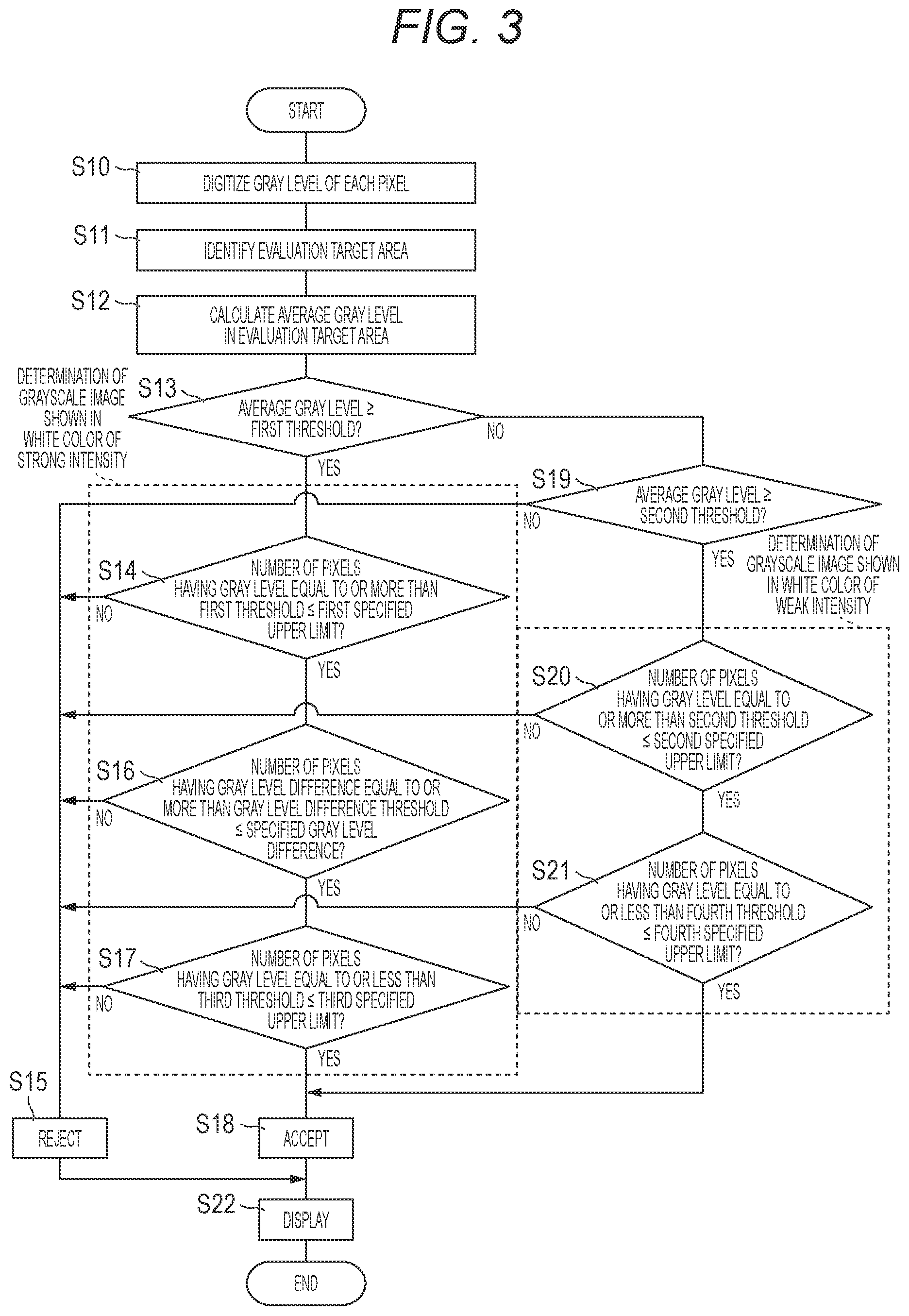 FIG. 3

START

S10
DIGITIZE GRAY LEVEL OF EACH PIXEL

S11
IDENTIFY EVALUATION TARGET AREA

S12
CALCULATE AVERAGE GRAY LEVEL IN EVALUATION TARGET AREA

DETERMINATION OF GRAYSCALE IMAGE SHOWN IN WHITE COLOR OF STRONG INTENSITY

S13
AVERAGE GRAY LEVEL ≥ FIRST THRESHOLD?
NO
YES

S19
AVERAGE GRAY LEVEL ≥ SECOND THRESHOLD?
NO
YES

DETERMINATION OF GRAYSCALE IMAGE SHOWN IN WHITE COLOR OF WEAK INTENSITY

S14
NUMBER OF PIXELS HAVING GRAY LEVEL EQUAL TO OR MORE THAN FIRST THRESHOLD ≤ FIRST SPECIFIED UPPER LIMIT?
NO
YES

S20
NUMBER OF PIXELS HAVING GRAY LEVEL EQUAL TO OR MORE THAN SECOND THRESHOLD ≤ SECOND SPECIFIED UPPER LIMIT?
NO
YES

S16
NUMBER OF PIXELS HAVING GRAY LEVEL DIFFERENCE EQUAL TO OR MORE THAN GRAY LEVEL DIFFERENCE THRESHOLD ≤ SPECIFIED GRAY LEVEL DIFFERENCE?
NO
YES

S21
NUMBER OF PIXELS HAVING GRAY LEVEL EQUAL TO OR LESS THAN FOURTH THRESHOLD ≤ FOURTH SPECIFIED UPPER LIMIT?
NO
YES

S17
NUMBER OF PIXELS HAVING GRAY LEVEL EQUAL TO OR LESS THAN THIRD THRESHOLD ≤ THIRD SPECIFIED UPPER LIMIT?
NO
YES

S15
REJECT

S18
ACCEPT

S22
DISPLAY

END